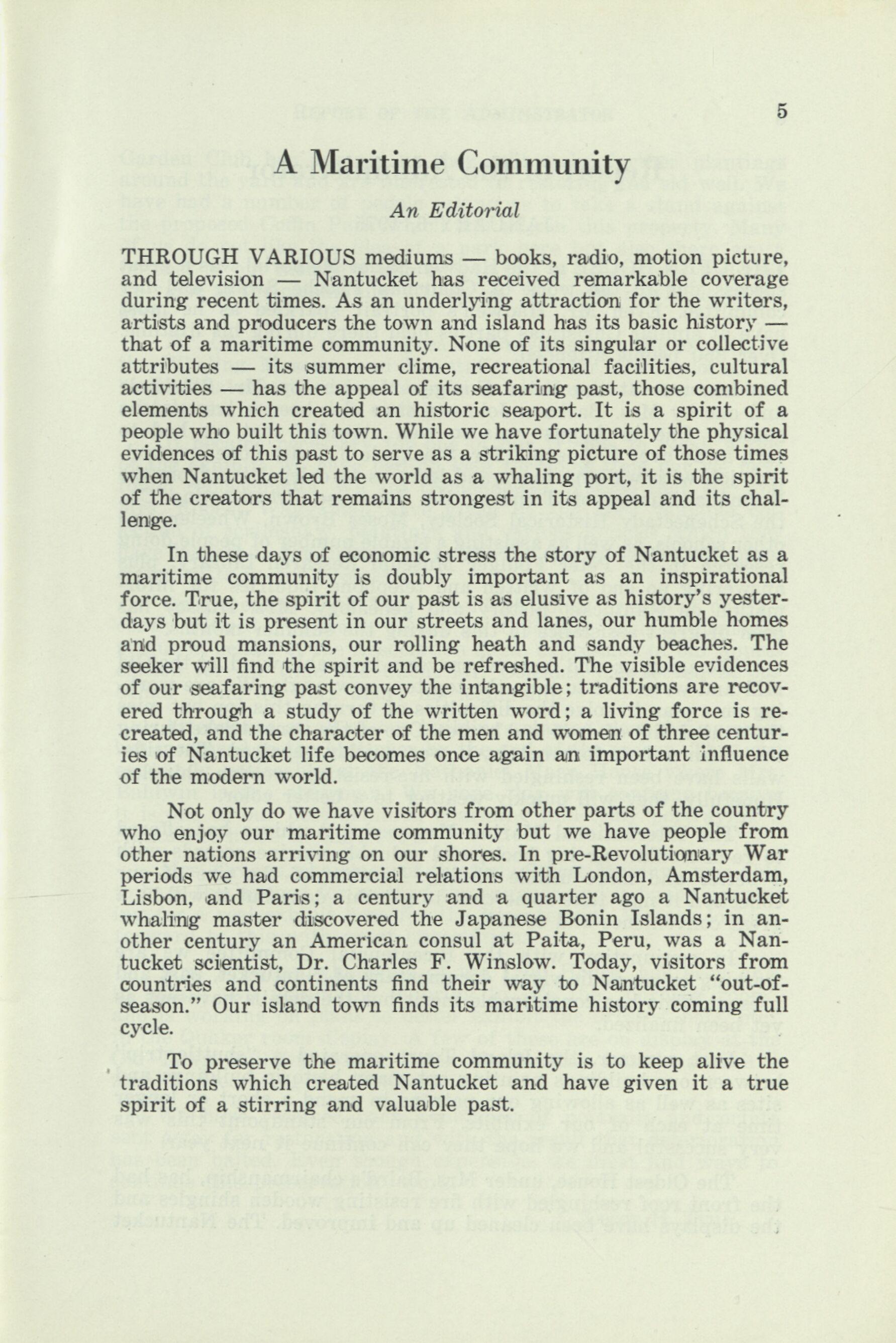 5

A Maritime Community

An Editorial

THROUGH VARIOUS mediums — books, radio, motion picture, and television — Nantucket has received remarkable coverage during recent times. As an underlying attraction for the writers, artists and producers the town and island has its basic history — that of a maritime community. None of its singular or collective attributes — its summer clime, recreational facilities, cultural activities — has the appeal of its seafaring past, those combined elements which created an historic seaport. It is a spirit of a people who built this town. While we have fortunately the physical evidences of this past to serve as a striking picture of those times when Nantucket led the world as a whaling port, it is the spirit of the creators that remains strongest in its appeal and its challenge.

In these days of economic stress the story of Nantucket as a maritime community is doubly important as an inspirational force. True, the spirit of our past is as elusive as history's yesterdays but it is present in our streets and lanes, our humble homes and proud mansions, our rolling heath and sandy beaches. The seeker will find the spirit and be refreshed. The visible evidences of our seafaring past convey the intangible; traditions are recovered through a study of the written word; a living force is recreated, and the character of the men and women of three centuries of Nantucket life becomes once again an important influence of the modern world.

Not only do we have visitors from other parts of the country who enjoy our maritime community but we have people from other nations arriving on our shores. In pre-Revolutionary War periods we had commercial relations with London, Amsterdam, Lisbon, and Paris; a century and a quarter ago a Nantucket whaling master discovered the Japanese Bonin Islands; in another century an American consul at Paita, Peru, was a Nantucket scientist, Dr. Charles F. Winslow. Today, visitors from countries and continents find their way to Nantucket "out-of-season." Our island town finds its maritime history coming full cycle.

To preserve the maritime community is to keep alive the traditions which created Nantucket and have given it a true spirit of a stirring and valuable past.